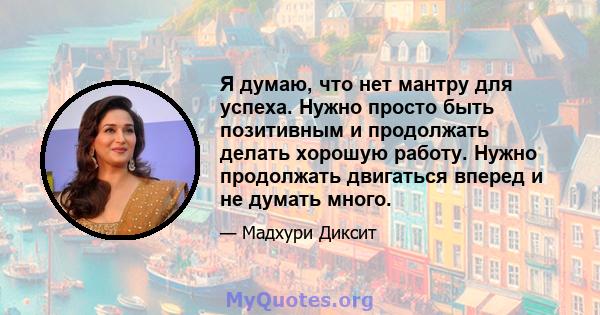 Я думаю, что нет мантру для успеха. Нужно просто быть позитивным и продолжать делать хорошую работу. Нужно продолжать двигаться вперед и не думать много.

— Мадхури Диксит

MyQuotes.org